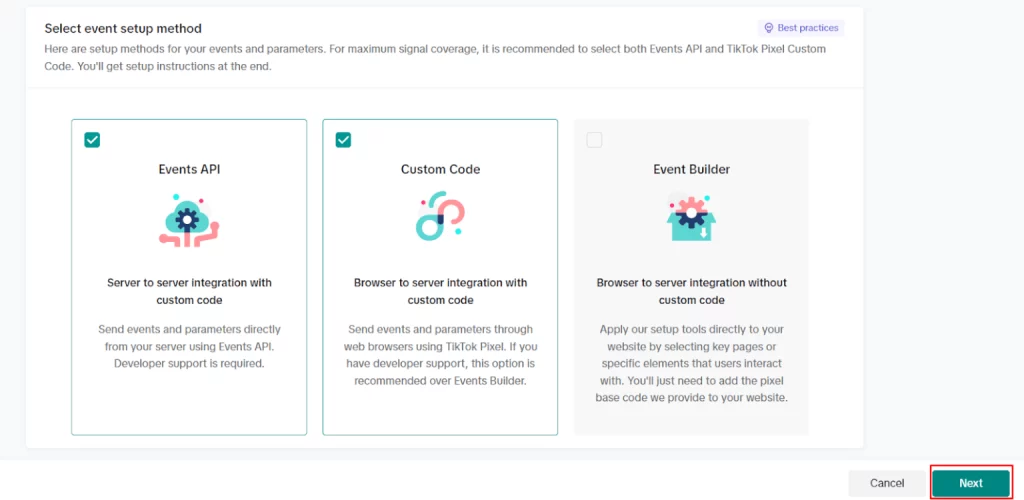 Select event setup method

Best practices

Here are setup methods for your events and parameters. For maximum signal coverage, it is recommended to select both Events API and TikTok Pixel Custom Code. You'll get setup instructions at the end.

Events API

Server to server integration with custom code

Send events and parameters directly from your server using Events API. Developer support is required.

Custom Code

Browser to server integration with custom code

Send events and parameters through web browsers using TikTok Pixel. If you have developer support, this option is recommended over Events Builder.

Event Builder

Browser to server integration without custom code

Apply our setup tools directly to your website by selecting key pages or specific elements that users interact with. You'll just need to add the pixel base code we provide to your website.

Cancel

Next